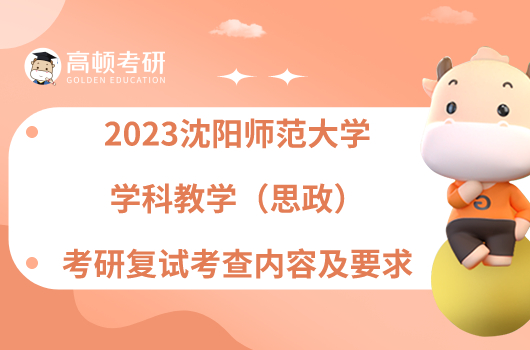 高顿考研
GOLDEN EDUCATION

2023沈阳师范大学
学科教学（思政）
考研复试考查内容及要求